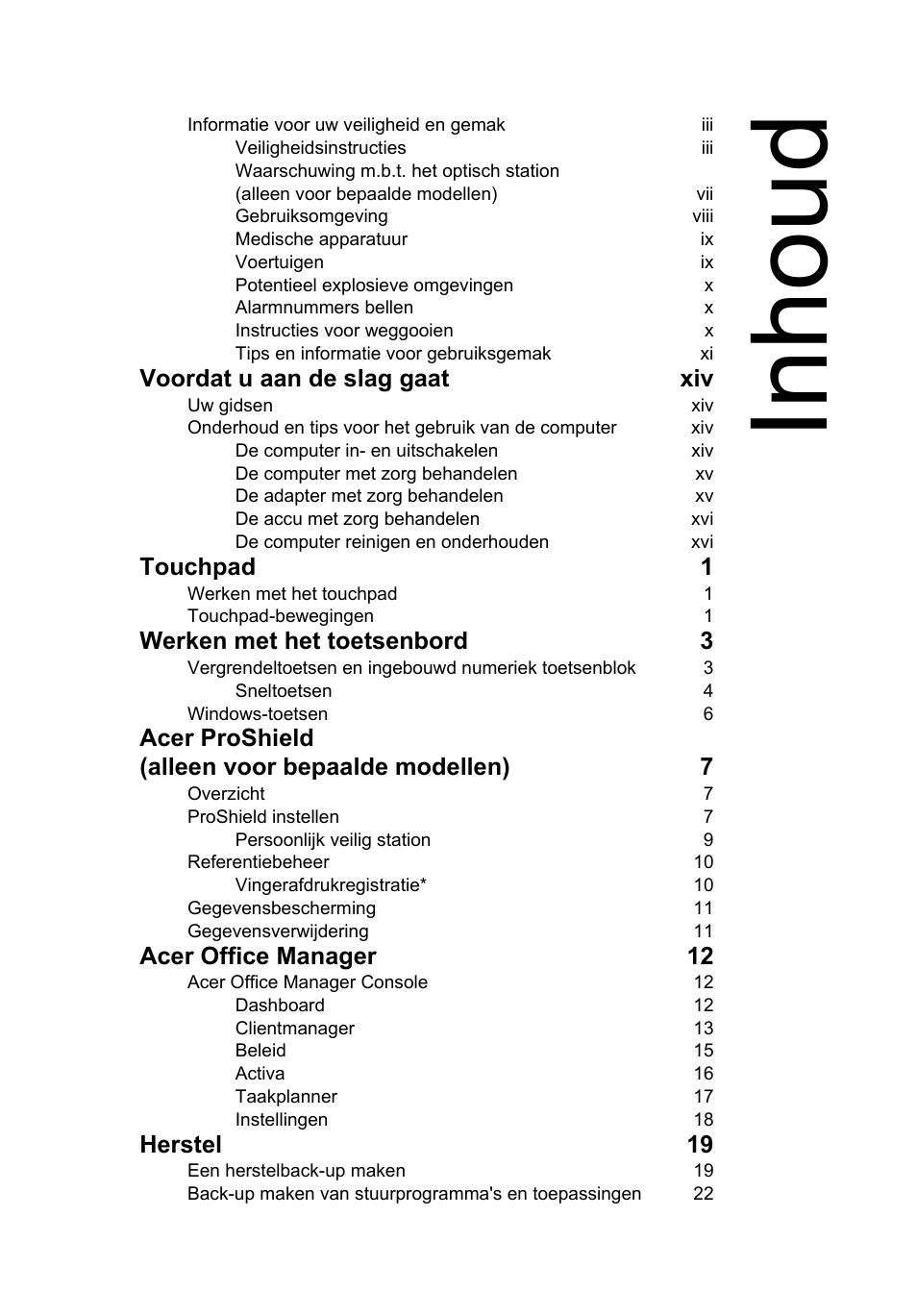 Inhoud

Informatie voor uw veiligheid en gemak iii
Veiligheidsinstructies iii
Waarschuwing m.b.t. het optisch station (alleen voor bepaalde modellen) vii
Gebruiksomgeving viii
Medische apparatuur ix
Voertuigen ix
Potentieel explosieve omgevingen x
Alarmnummers bellen x
Instructies voor weggooien x
Tips en informatie voor gebruiksgemak xi

Voordat u aan de slag gaat xiv
Uw gidsen xiv
Onderhoud en tips voor het gebruik van de computer xiv
De computer in- en uitschakelen xiv
De computer met zorg behandelen xv
De adapter met zorg behandelen xv
De accu met zorg behandelen xvi
De computer reinigen en onderhouden xvi

Touchpad 1
Werken met het touchpad 1
Touchpad-bewegingen 1

Werken met het toetsenbord 3
Vergrendeltoetsen en ingebouwd numeriek toetsenblok 3
Sneltoetsen 4
Windows-toetsen 6

Acer ProShield (alleen voor bepaalde modellen) 7
Overzicht 7
ProShield instellen 7
Persoonlijk veilig station 9
Referentiebeheer 10
Vingerafdrukregistratie* 10
Gegevensbescherming 11
Gegevensverwijdering 11

Acer Office Manager 12
Acer Office Manager Console 12
Dashboard 12
Clientmanager 13
Beleid 15
Activa 16
Taakplanner 17
Instellingen 18

Herstel 19
Een herstelback-up maken 19
Back-up maken van stuurprogramma's en toepassingen 22